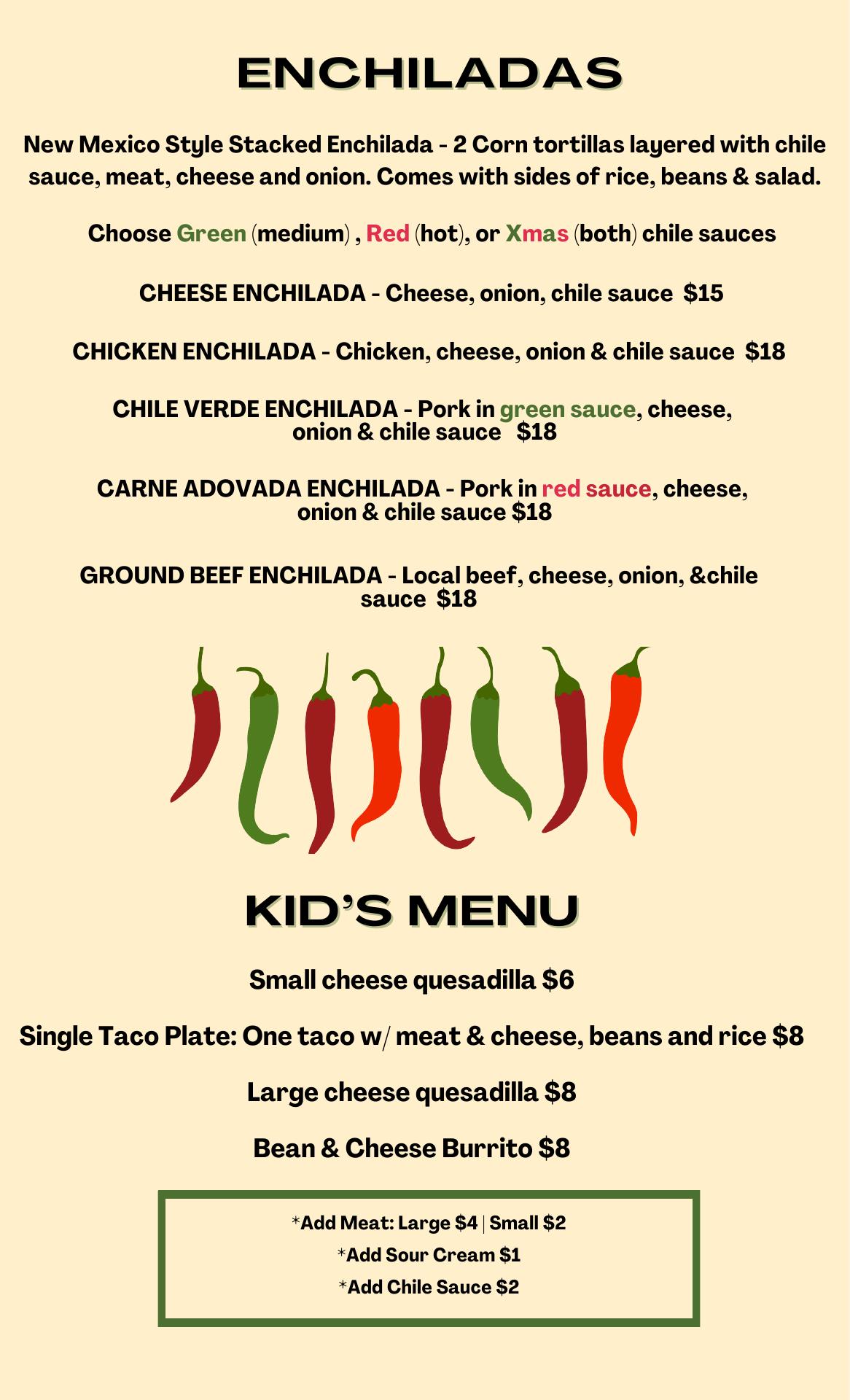 ENCHILADAS

New Mexico Style Stacked Enchilada - 2 Corn tortillas layered with chile sauce, meat, cheese and onion. Comes with sides of rice, beans & salad.

Choose Green (medium) , Red (hot), or Xmas (both) chile sauces

CHEESE ENCHILADA - Cheese, onion, chile sauce $15

CHICKEN ENCHILADA - Chicken, cheese, onion & chile sauce $18

CHILE VERDE ENCHILADA - Pork in green sauce, cheese, onion & chile sauce $18

CARNE ADOVADA ENCHILADA - Pork in red sauce, cheese, onion & chile sauce $18

GROUND BEEF ENCHILADA - Local beef, cheese, onion, &chile sauce $18

KID'S MENU

Small cheese quesadilla $6

Single Taco Plate: One taco w/ meat & cheese, beans and rice $8

Large cheese quesadilla $8

Bean & Cheese Burrito $8

*Add Meat: Large $4 | Small $2
*Add Sour Cream $1
*Add Chile Sauce $2